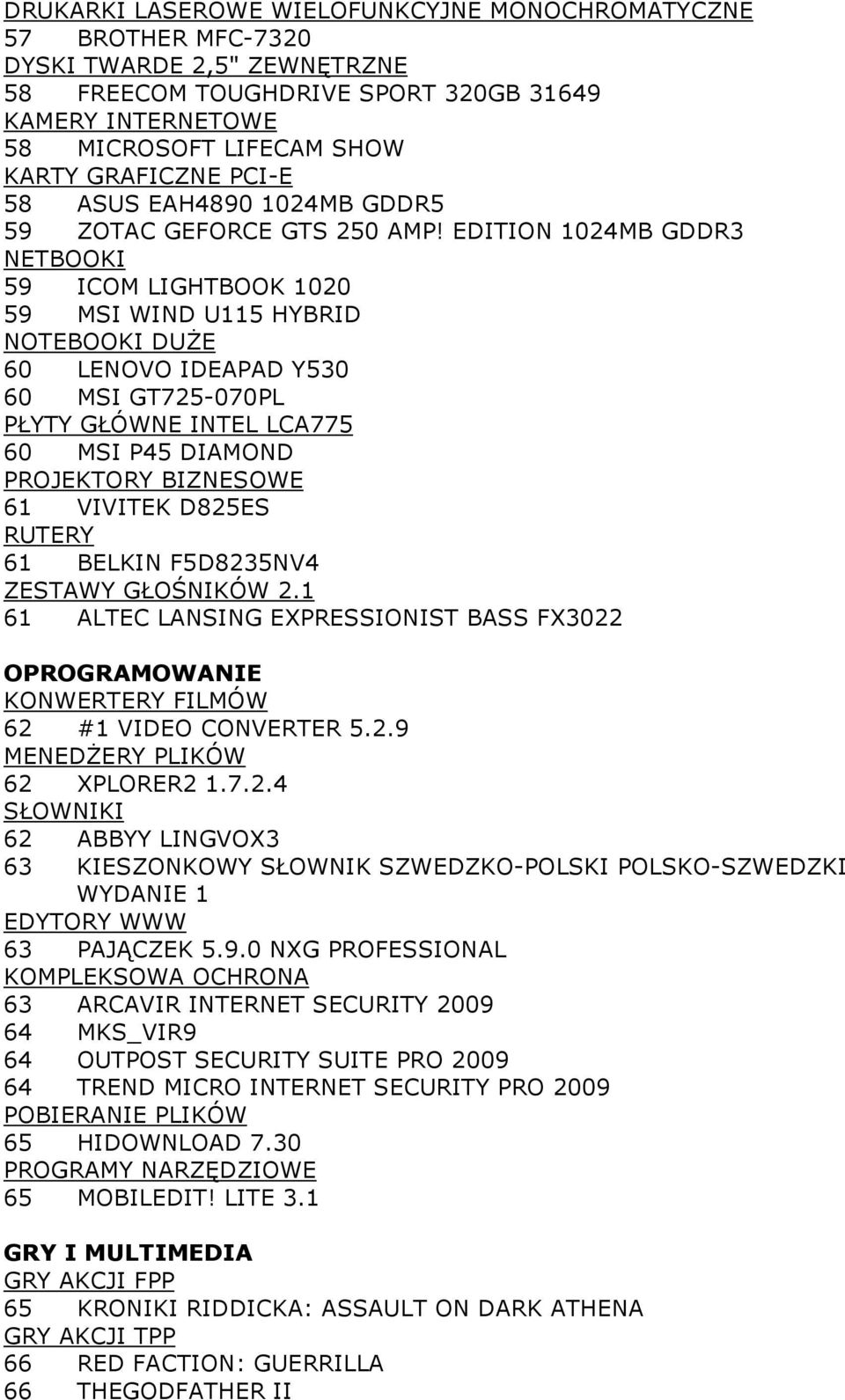 DRUKARKI LASEROWE WIELOFUNKCYJNE MONOCHROMATYCZNE
57 BROTHER MFC-7320
DYSKI TWARDE 2,5" ZEWNĘTRZNE
58 FREECOM TOUGHDRIVE SPORT 320GB 31649
KAMERY INTERNETOWE
58 MICROSOFT LIFECAM SHOW
KARTY GRAFICZNE PCI-E
58 ASUS EAH4890 1024MB GDDR5
59 ZOTAC GEFORCE GTS 250 AMP! EDITION 1024MB GDDR3
NETBOOKI
59 ICOM LIGHTBOOK 1020
59 MSI WIND U115 HYBRID
NOTEBOOKI DUŻE
60 LENOVO IDEAPAD Y530
60 MSI GT725-070PL
PŁYTY GŁÓWNE INTEL LCA775
60 MSI P45 DIAMOND
PROJEKTORY BIZNESOWE
61 VIVITEK D825ES
RUTERY
61 BELKIN F5D8235NV4
ZESTAWY GŁOŚNIKÓW 2.1
61 ALTEC LANSING EXPRESSIONIST BASS FX3022

OPROGRAMOWANIE
KONWERTERY FILMÓW
62 #1 VIDEO CONVERTER 5.2.9
MENEDŻERY PLIKÓW
62 XPLORER2 1.7.2.4
SŁOWNIKI
62 ABBYY LINGVOX3
63 KIESZONKOWY SŁOWNIK SZWEDZKO-POLSKI POLSKO-SZWEDZKI WYDANIE 1
EDYTORY WWW
63 PAJĄCZEK 5.9.0 NXG PROFESSIONAL
KOMPLEKSOWA OCHRONA
63 ARCAVIR INTERNET SECURITY 2009
64 MKS_VIR9
64 OUTPOST SECURITY SUITE PRO 2009
64 TREND MICRO INTERNET SECURITY PRO 2009
POBIERANIE PLIKÓW
65 HIDOWNLOAD 7.30
PROGRAMY NARZĘDZIOWE
65 MOBILEDIT! LITE 3.1

GRY I MULTIMEDIA
GRY AKCJI FPP
65 KRONIKI RIDDICKA: ASSAULT ON DARK ATHENA
GRY AKCJI TPP
66 RED FACTION: GUERRILLA
66 THEGODFATHER II